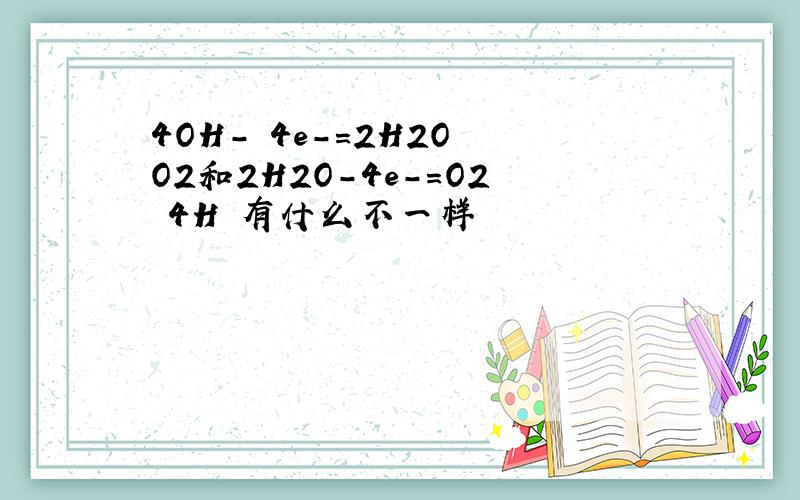 4OH- 4e-=2H2O O2和2H2O-4e-=O2 4H 有什么不一样